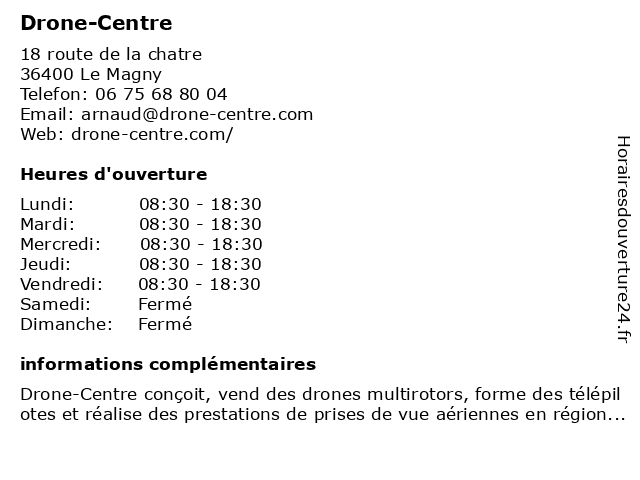 Drone-Centre

18 route de la chatre
36400 Le Magny
Telefon: 06 75 68 80 04
Email: arnaud@drone-centre.com
Web: drone-centre.com/

Heures d'ouverture

| Lundi: | 08:30 - 18:30 |
|---|---|
| Mardi: | 08:30 - 18:30 |
| Mercredi: | 08:30 - 18:30 |
| Jeudi: | 08:30 - 18:30 |
| Vendredi: | 08:30 - 18:30 |
| Samedi: | Fermé |
| Dimanche: | Fermé |

informations complémentaires

Drone-Centre conçoit, vend des drones multirotors, forme des télépil otes et réalise des prestations de prises de vue aériennes en région...

Horairesdouverture24.fr